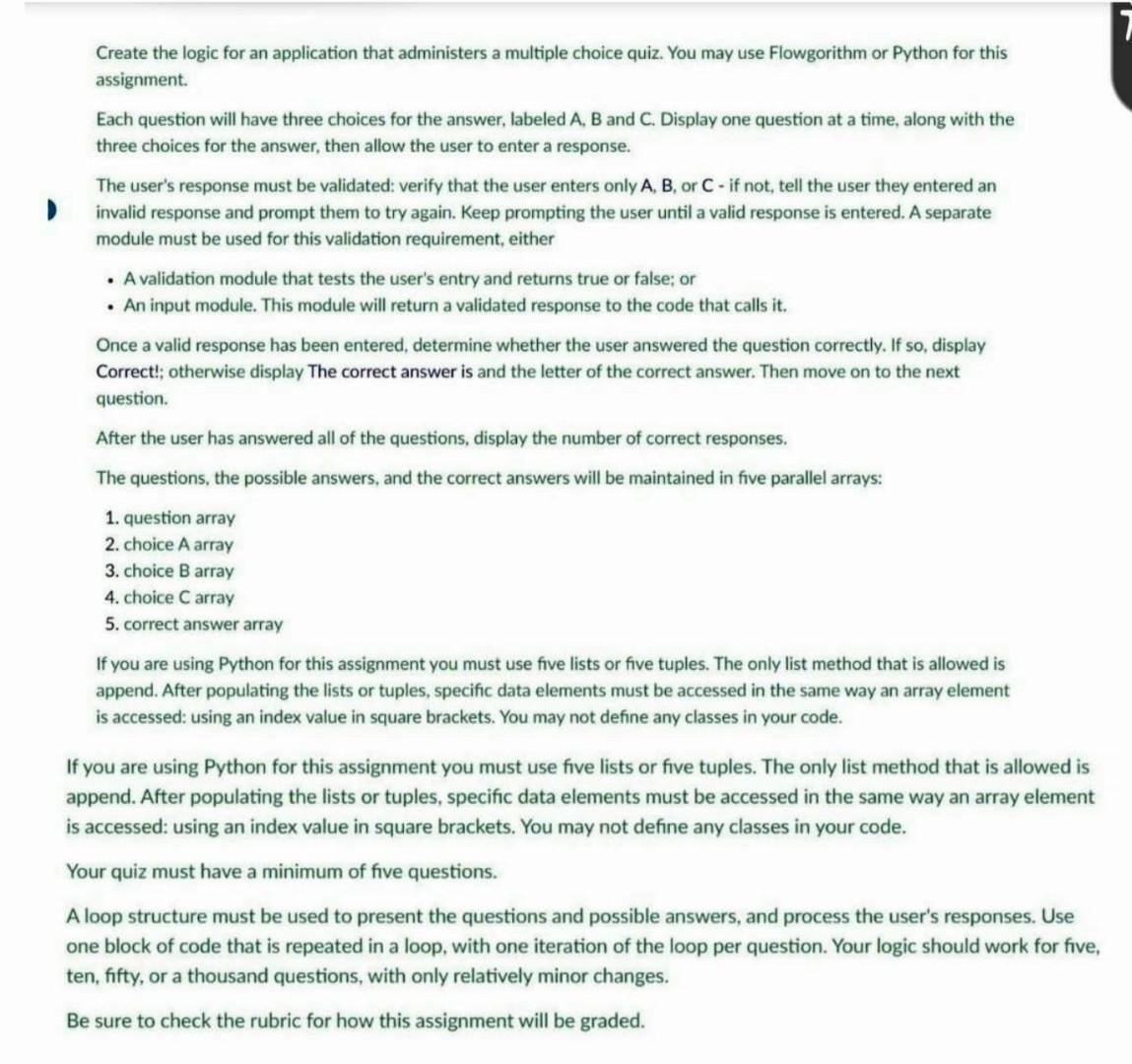 Create the logic for an application that administers a multiple choice quiz. You may use Flowgorithm or Python for this assignment.

Each question will have three choices for the answer, labeled A, B and C. Display one question at a time, along with the three choices for the answer, then allow the user to enter a response.

The user's response must be validated: verify that the user enters only A, B, or C - if not, tell the user they entered an invalid response and prompt them to try again. Keep prompting the user until a valid response is entered. A separate module must be used for this validation requirement, either

• A validation module that tests the user's entry and returns true or false; or
• An input module. This module will return a validated response to the code that calls it.

Once a valid response has been entered, determine whether the user answered the question correctly. If so, display Correct!; otherwise display The correct answer is and the letter of the correct answer. Then move on to the next question.

After the user has answered all of the questions, display the number of correct responses.

The questions, the possible answers, and the correct answers will be maintained in five parallel arrays:

1. question array
2. choice A array
3. choice B array
4. choice C array
5. correct answer array

If you are using Python for this assignment you must use five lists or five tuples. The only list method that is allowed is append. After populating the lists or tuples, specific data elements must be accessed in the same way an array element is accessed: using an index value in square brackets. You may not define any classes in your code.

If you are using Python for this assignment you must use five lists or five tuples. The only list method that is allowed is append. After populating the lists or tuples, specific data elements must be accessed in the same way an array element is accessed: using an index value in square brackets. You may not define any classes in your code.

Your quiz must have a minimum of five questions.

A loop structure must be used to present the questions and possible answers, and process the user's responses. Use one block of code that is repeated in a loop, with one iteration of the loop per question. Your logic should work for five, ten, fifty, or a thousand questions, with only relatively minor changes.

Be sure to check the rubric for how this assignment will be graded.